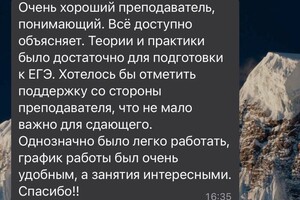 Очень хороший преподаватель, понимающий. Всё доступно объясняет. Теории и практики было достаточно для подготовки к ЕГЭ. Хотелось бы отметить поддержку со стороны преподавателя, что не мало важно для сдающего. Однозначно было легко работать, график работы был очень удобным, а занятия интересными. Спасибо!!
16:35